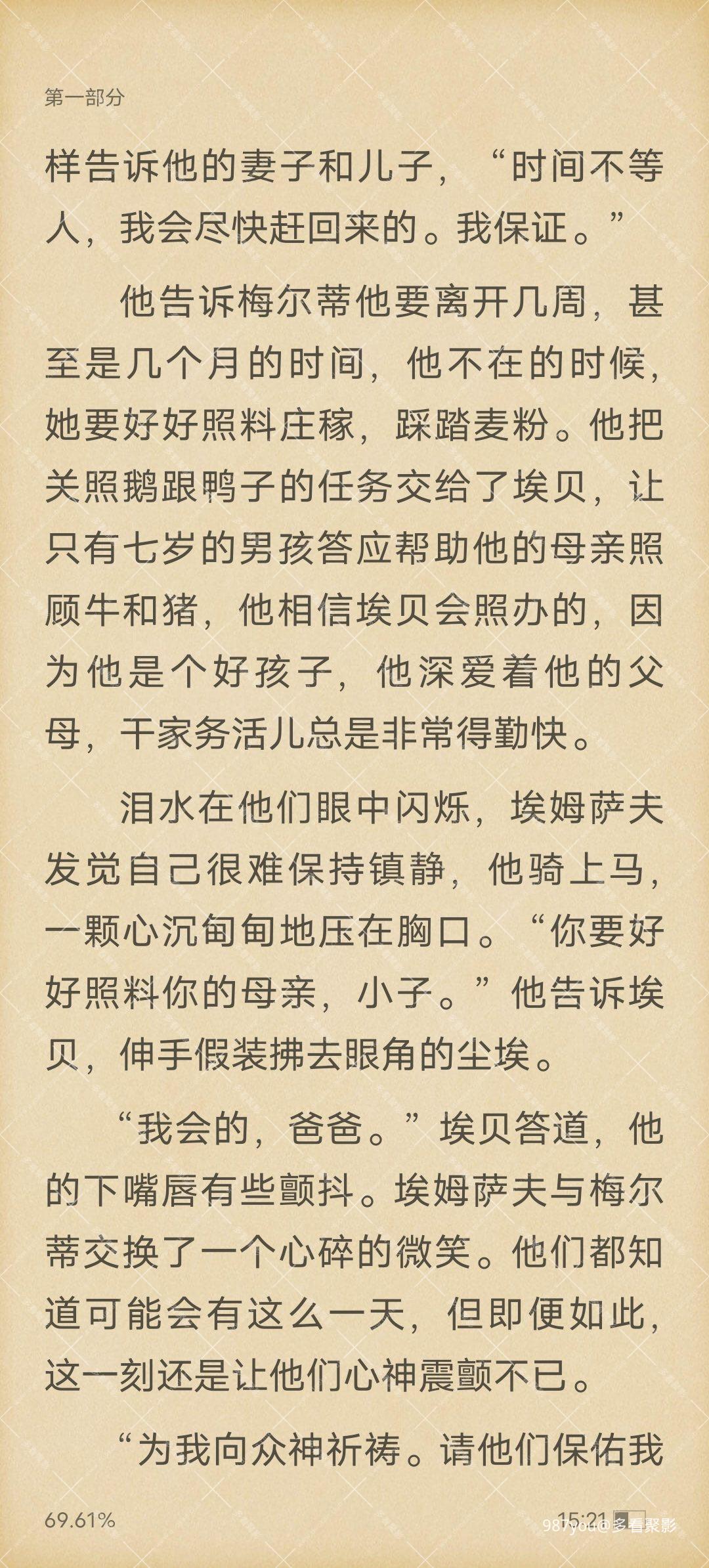 第一部分

样告诉他的妻子和儿子，“时间不等人，我会尽快赶回来的。我保证。”

他告诉梅尔蒂他要离开几周，甚至是几个月的时间，他不在的时候，她要好好照料庄稼，踩踏麦粉。他把关照鹅跟鸭子的任务交给了埃贝，让只有七岁的男孩答应帮助他的母亲照顾牛和猪，他相信埃贝会照办的，因为他是个好孩子，他深爱着他的父母，干家务活儿总是非常得勤快。

泪水在他们眼中闪烁，埃姆萨夫发觉自己很难保持镇静，他骑上马，一颗心沉甸甸地压在胸口。“你要好好照料你的母亲，小子。”他告诉埃贝，伸手假装拂去眼角的尘埃。

“我会的，爸爸。”埃贝答道，他的下嘴唇有些颤抖。埃姆萨夫与梅尔蒂交换了一个心碎的微笑。他们都知道可能会有这么一天，但即便如此，这一刻还是让他们心神震颤不已。

“为我向众神祈祷。请他们保佑我

69.61%

15:21

987you@多看聚影